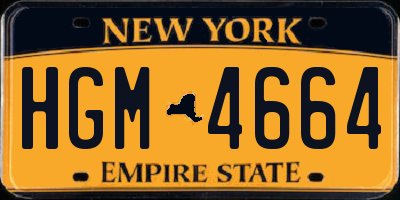 NEW YORK

HGM 4664

EMPIRE STATE